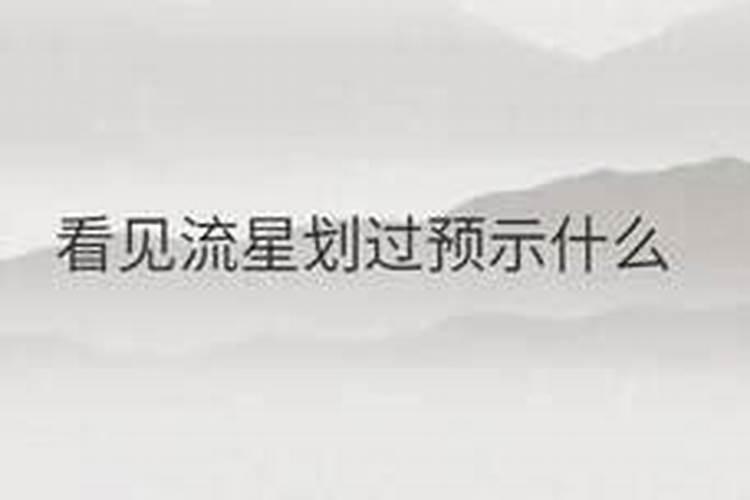 看见流星划过预示什么